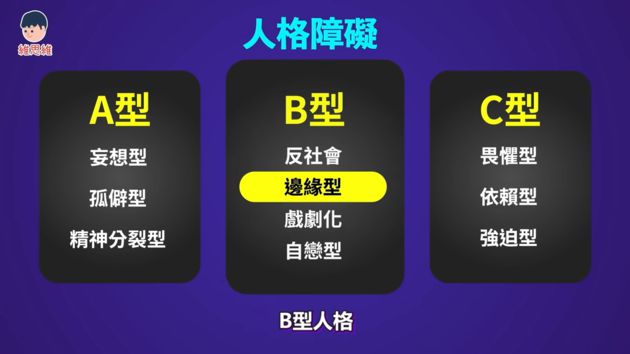 維思維

人格障礙

A型

妄想型

孤僻型

精神分裂型

B型

反社會

邊緣型

戲劇化

自戀型

C型

畏懼型

依賴型

強迫型

B型人格